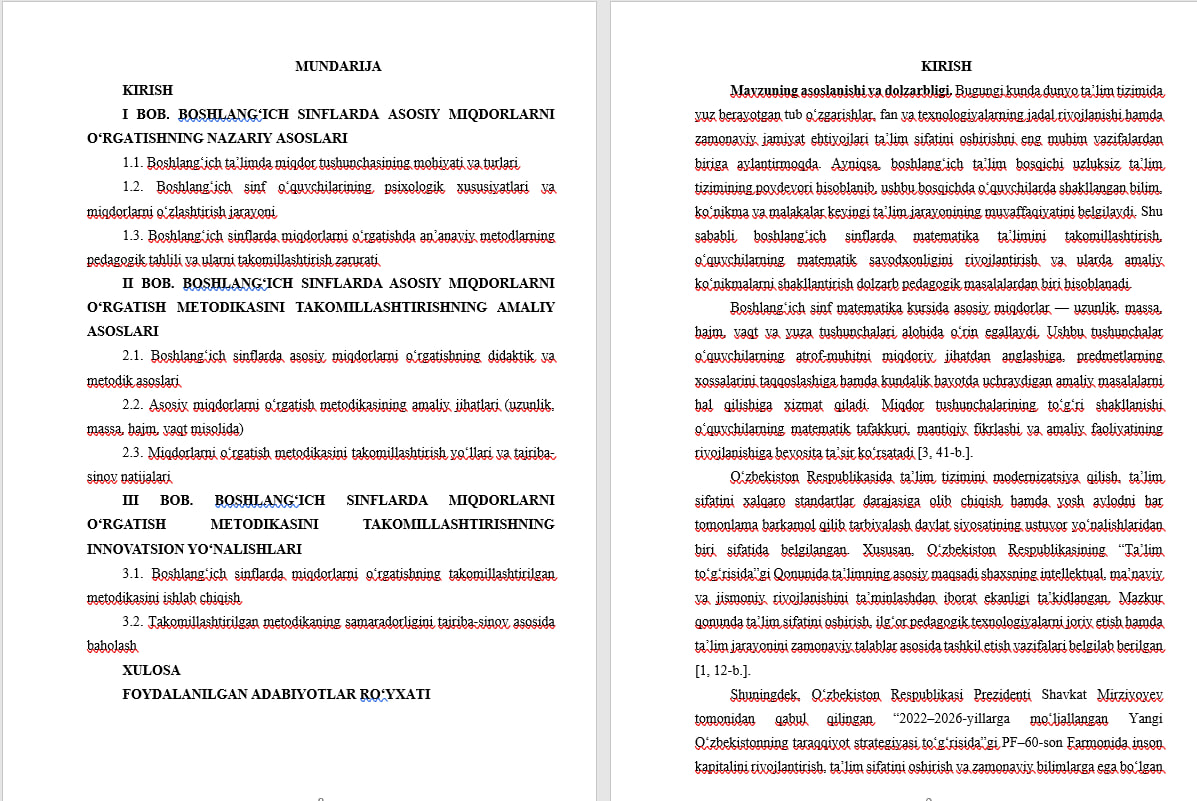 MUNDARIJA

KIRISH

I BOB. BOSHLANG‘ICH SINFLARDA ASOSIY MIQDORLARNI O‘RGATISHNING NAZARIY ASOSLARI

1.1. Boshlang‘ich ta’limda miqdor tushunchasining mohiyati va turlari

1.2. Boshlang‘ich sinf o‘quvchilarining psixologik xususiyatlari va miqdorlarni o‘zlashtirish jarayoni

1.3. Boshlang‘ich sinflarda miqdorlarni o‘rgatishda an’anaviy metodlarning pedagogik tahlili va ularni takomillashtirish zarurati

II BOB. BOSHLANG‘ICH SINFLARDA ASOSIY MIQDORLARNI O‘RGATISH METODIKASINI TAKOMILLASHTIRISHNING AMALIY ASOSLARI

2.1. Boshlang‘ich sinflarda asosiy miqdorlarni o‘rgatishning didaktik va metodik asoslari

2.2. Asosiy miqdorlarni o‘rgatish metodikasining amaliy jihatlari (uzunlik, massa, hajm, vaqt misolida)

2.3. Miqdorlarni o‘rgatish metodikasini takomillashtirish yo‘llari va tajriba-sinov natijalari

III BOB. BOSHLANG‘ICH SINFLARDA MIQDORLARNI O‘RGATISH METODIKASINI TAKOMILLASHTIRISHNING INNOVATSION YO‘NALISHLARI

3.1. Boshlang‘ich sinflarda miqdorlarni o‘rgatishning takomillashtirilgan metodikasini ishlab chiqish

3.2. Takomillashtirilgan metodikaning samaradorligini tajriba-sinov asosida baholash

XULOSA

FOYDALANILGAN ADABIYOTLAR RO‘YXATI

KIRISH

Mavzuning asoslanishi va dolzarbligi. Bugungi kunda dunyo ta’lim tizimida yuz berayotgan tub o‘zgarishlar, fan va texnologiyalarning jadal rivojlanishi hamda zamonaviy jamiyat ehtiyojlari ta’lim sifatini oshirishni eng muhim vazifalardan biriga aylantirmoqda. Ayniqsa, boshlang‘ich ta’lim bosqichi uzluksiz ta’lim tizimining poydevori hisoblanib, ushbu bosqichda o‘quvchilarda shakllangan bilim, ko‘nikma va malakalar keyingi ta’lim jarayonining muvaffaqiyatini belgilaydi. Shu sababli boshlang‘ich sinflarda matematika ta’limini takomillashtirish, o‘quvchilarning matematik savodxonligini rivojlantirish va ularda amaliy ko‘nikmalarni shakllantirish dolzarb pedagogik masalalardan biri hisoblanadi.

Boshlang‘ich sinf matematika kursida asosiy miqdorlar — uzunlik, massa, hajm, vaqt va yuza tushunchalari alohida o‘rin egallaydi. Ushbu tushunchalar o‘quvchilarning atrof-muhitni miqdoriy jihatdan anglashiga, predmetlarning xossalarini taqqoslashiga hamda kundalik hayotda uchraydigan amaliy masalalarni hal qilishiga xizmat qiladi. Miqdor tushunchalarining to‘g‘ri shakllanishi o‘quvchilarning matematik tafakkuri, mantiqiy fikrlashi va amaliy faoliyatining rivojlanishiga bevosita ta’sir ko‘rsatadi [3, 41-b.].

O‘zbekiston Respublikasida ta’lim tizimini modernizatsiya qilish, ta’lim sifatini xalqaro standartlar darajasiga olib chiqish hamda yosh avlodni har tomonlama barkamol qilib tarbiyalash davlat siyosatining ustuvor yo‘nalishlaridan biri sifatida belgilangan. Xususan, O‘zbekiston Respublikasining “Ta’lim to‘g‘risida”gi Qonunida ta’limning asosiy maqsadi shaxsning intellektual, ma’naviy va jismoniy rivojlanishini ta’minlashdan iborat ekanligi ta’kidlangan. Mazkur qonunda ta’lim sifatini oshirish, ilg‘or pedagogik texnologiyalarni joriy etish hamda ta’lim jarayonini zamonaviy talablar asosida tashkil etish vazifalari belgilab berilgan [1, 12-b.].

Shuningdek, O‘zbekiston Respublikasi Prezidenti Shavkat Mirziyoyev tomonidan qabul qilingan “2022–2026-yillarga mo‘ljallangan Yangi O‘zbekistonning taraqqiyot strategiyasi to‘g‘risida”gi PF–60-son Farmonida inson kapitalini rivojlantirish, ta’lim sifatini oshirish va zamonaviy bilimlarga ega bo‘lgan